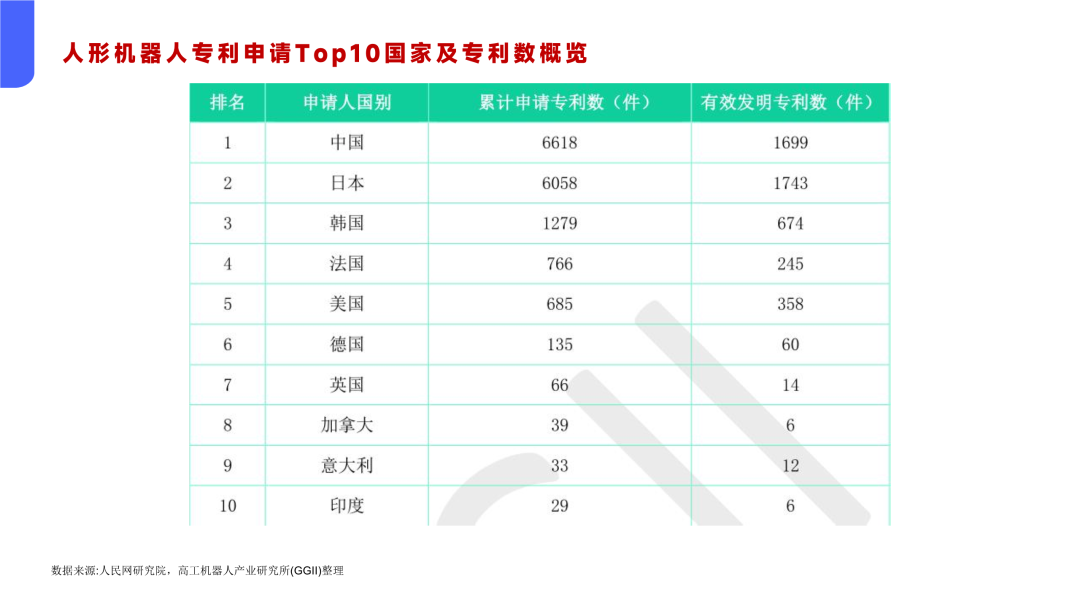 人形机器人专利申请Top10国家及专利数概览

| 排名 | 申请人国别 | 累计申请专利数（件） | 有效发明专利数（件） |
|---|---|---|---|
| 1 | 中国 | 6618 | 1699 |
| 2 | 日本 | 6058 | 1743 |
| 3 | 韩国 | 1279 | 674 |
| 4 | 法国 | 766 | 245 |
| 5 | 美国 | 685 | 358 |
| 6 | 德国 | 135 | 60 |
| 7 | 英国 | 66 | 14 |
| 8 | 加拿大 | 39 | 6 |
| 9 | 意大利 | 33 | 12 |
| 10 | 印度 | 29 | 6 |

数据来源:人民网研究院，高工机器人产业研究所(GGII)整理